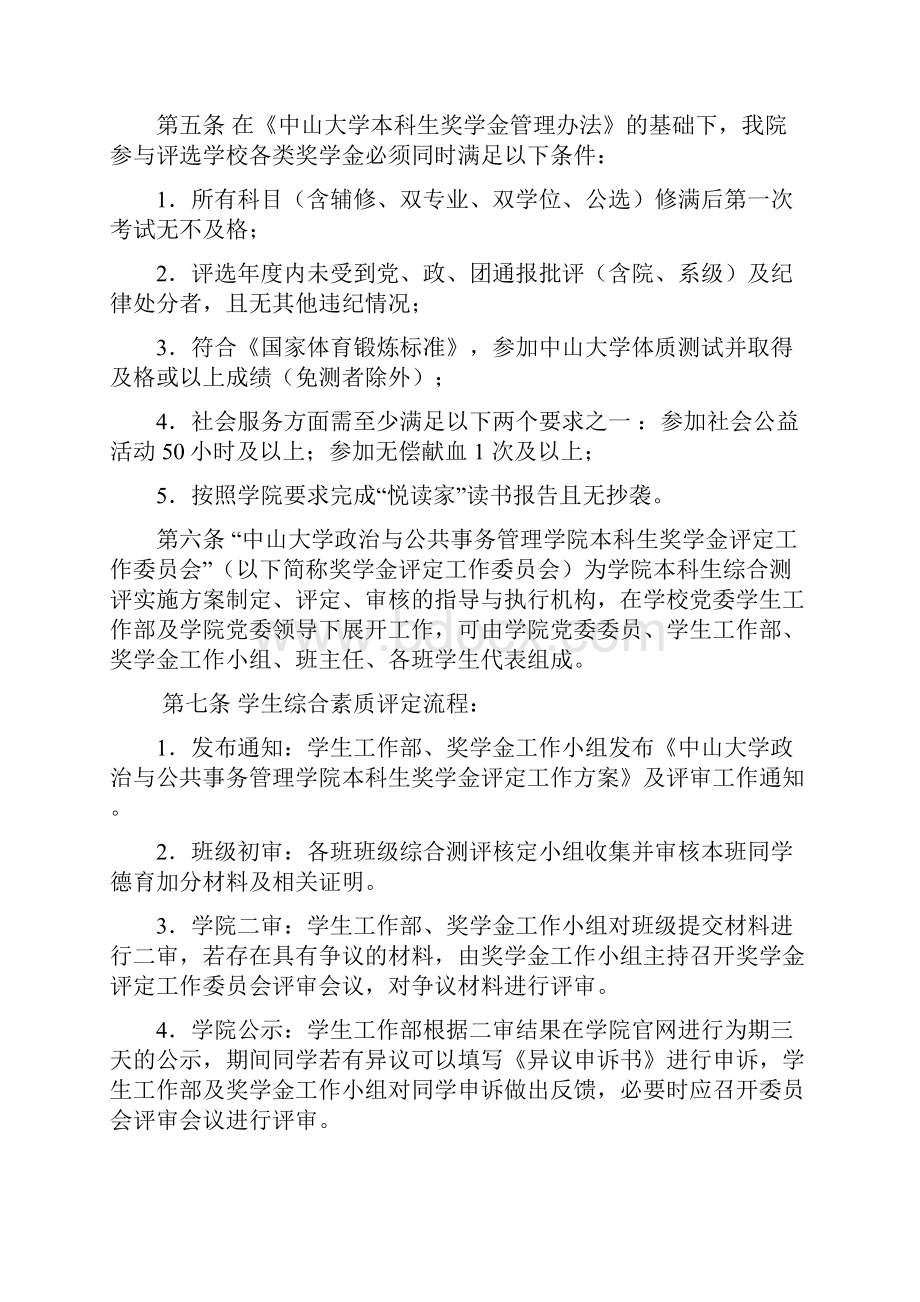 第五条 在《中山大学本科生奖学金管理办法》的基础下，我院参与评选学校各类奖学金必须同时满足以下条件：

1．所有科目（含辅修、双专业、双学位、公选）修满后第一次考试无不及格；

2．评选年度内未受到党、政、团通报批评（含院、系级）及纪律处分者，且无其他违纪情况；

3．符合《国家体育锻炼标准》，参加中山大学体质测试并取得及格或以上成绩（免测者除外）；

4．社会服务方面需至少满足以下两个要求之一：参加社会公益活动 50 小时及以上；参加无偿献血 1 次及以上；

5．按照学院要求完成“悦读家”读书报告且无抄袭。

第六条 “中山大学政治与公共事务管理学院本科生奖学金评定工作委员会”（以下简称奖学金评定工作委员会）为学院本科生综合测评实施方案制定、评定、审核的指导与执行机构，在学校党委学生工作部及学院党委领导下展开工作，可由学院党委委员、学生工作部、奖学金工作小组、班主任、各班学生代表组成。

第七条 学生综合素质评定流程：

1．发布通知：学生工作部、奖学金工作小组发布《中山大学政治与公共事务管理学院本科生奖学金评定工作方案》及评审工作通知。

2．班级初审：各班班级综合测评核定小组收集并审核本班同学德育加分材料及相关证明。

3．学院二审：学生工作部、奖学金工作小组对班级提交材料进行二审，若存在具有争议的材料，由奖学金工作小组主持召开奖学金评定工作委员会评审会议，对争议材料进行评审。

4．学院公示：学生工作部根据二审结果在学院官网进行为期三天的公示，期间同学若有异议可以填写《异议申诉书》进行申诉，学生工作部及奖学金工作小组对同学申诉做出反馈，必要时应召开委员会评审会议进行评审。